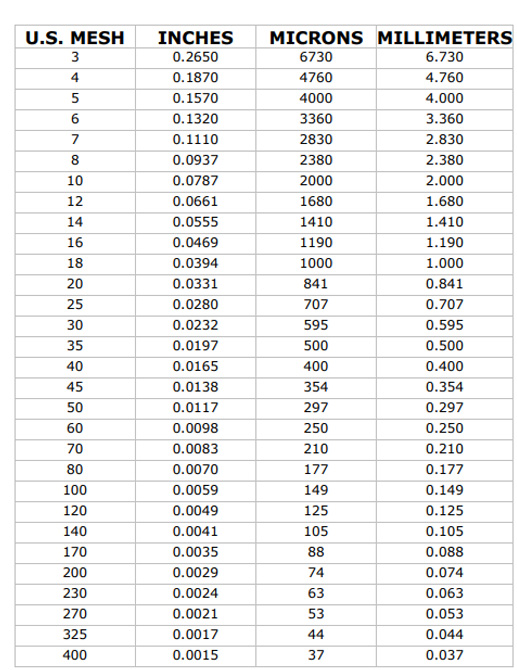 | U.S. MESH | INCHES | MICRONS | MILLIMETERS |
|---|---|---|---|
| 3 | 0.2650 | 6730 | 6.730 |
| 4 | 0.1870 | 4760 | 4.760 |
| 5 | 0.1570 | 4000 | 4.000 |
| 6 | 0.1320 | 3360 | 3.360 |
| 7 | 0.1110 | 2830 | 2.830 |
| 8 | 0.0937 | 2380 | 2.380 |
| 10 | 0.0787 | 2000 | 2.000 |
| 12 | 0.0661 | 1680 | 1.680 |
| 14 | 0.0555 | 1410 | 1.410 |
| 16 | 0.0469 | 1190 | 1.190 |
| 18 | 0.0394 | 1000 | 1.000 |
| 20 | 0.0331 | 841 | 0.841 |
| 25 | 0.0280 | 707 | 0.707 |
| 30 | 0.0232 | 595 | 0.595 |
| 35 | 0.0197 | 500 | 0.500 |
| 40 | 0.0165 | 400 | 0.400 |
| 45 | 0.0138 | 354 | 0.354 |
| 50 | 0.0117 | 297 | 0.297 |
| 60 | 0.0098 | 250 | 0.250 |
| 70 | 0.0083 | 210 | 0.210 |
| 80 | 0.0070 | 177 | 0.177 |
| 100 | 0.0059 | 149 | 0.149 |
| 120 | 0.0049 | 125 | 0.125 |
| 140 | 0.0041 | 105 | 0.105 |
| 170 | 0.0035 | 88 | 0.088 |
| 200 | 0.0029 | 74 | 0.074 |
| 230 | 0.0024 | 63 | 0.063 |
| 270 | 0.0021 | 53 | 0.053 |
| 325 | 0.0017 | 44 | 0.044 |
| 400 | 0.0015 | 37 | 0.037 |